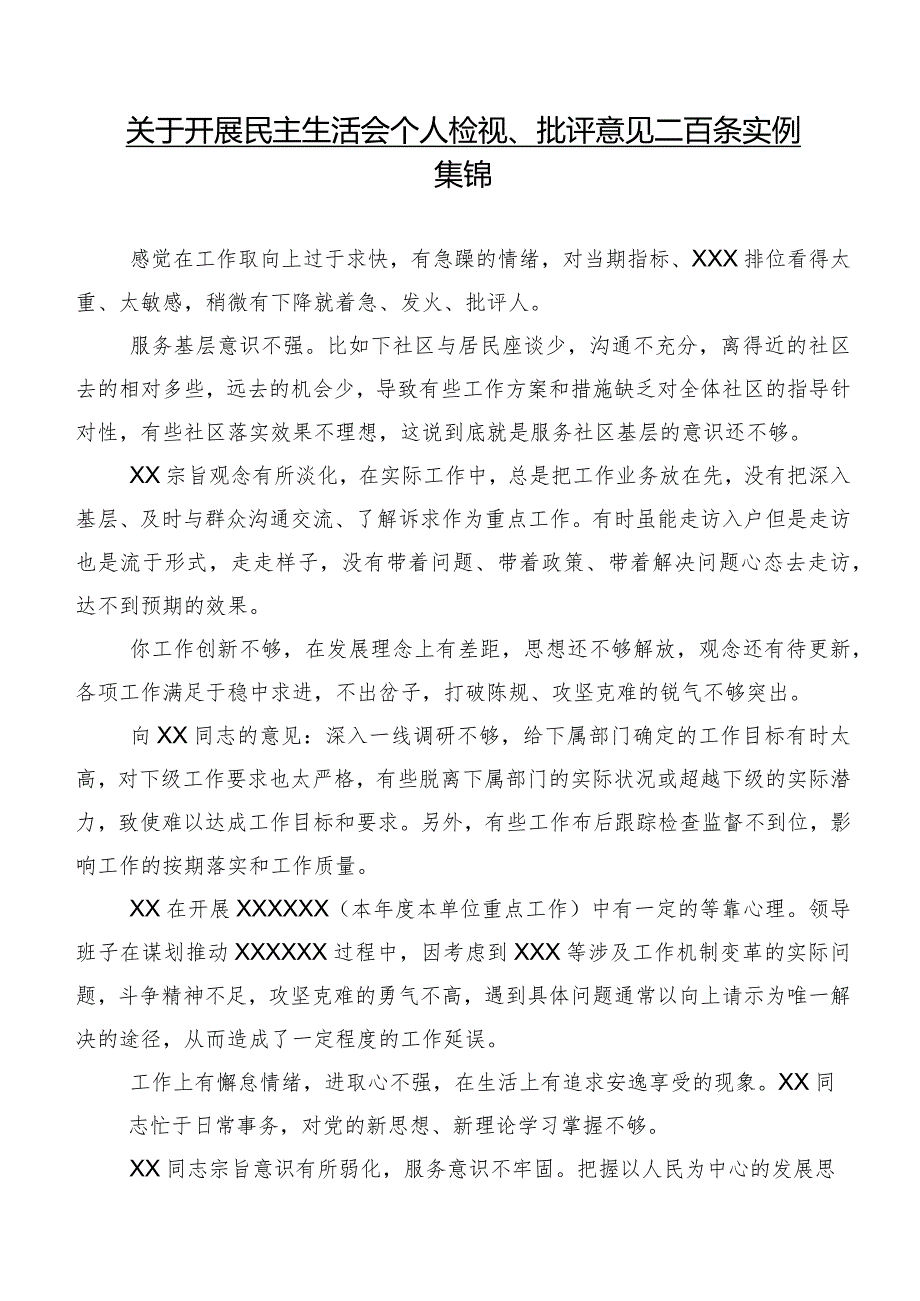 关于开展民主生活会个人检视、批评意见二百条实例集锦

感觉在工作取向上过于求快，有急躁的情绪，对当期指标、XXX排位看得太重、太敏感，稍微有下降就着急、发火、批评人。

服务基层意识不强。比如下社区与居民座谈少，沟通不充分，离得近的社区去的相对多些，远去的机会少，导致有些工作方案和措施缺乏对全体社区的指导针对性，有些社区落实效果不理想，这说到底就是服务社区基层的意识还不够。

XX宗旨观念有所淡化，在实际工作中，总是把工作业务放在先，没有把深入基层、及时与群众沟通交流、了解诉求作为重点工作。有时虽能走访入户但是走访也是流于形式，走走样子，没有带着问题、带着政策、带着解决问题心态去走访，达不到预期的效果。

你工作创新不够，在发展理念上有差距，思想还不够解放，观念还有待更新，各项工作满足于稳中求进，不出岔子，打破陈规、攻坚克难的锐气不够突出。

向XX同志的意见：深入一线调研不够，给下属部门确定的工作目标有时太高，对下级工作要求也太严格，有些脱离下属部门的实际状况或超越下级的实际潜力，致使难以达成工作目标和要求。另外，有些工作布后跟踪检查监督不到位，影响工作的按期落实和工作质量。

XX在开展XXXXXX（本年度本单位重点工作）中有一定的等靠心理。领导班子在谋划推动XXXXXX过程中，因考虑到XXX等涉及工作机制变革的实际问题，斗争精神不足，攻坚克难的勇气不高，遇到具体问题通常以向上请示为唯一解决的途径，从而造成了一定程度的工作延误。

工作上有懈怠情绪，进取心不强，在生活上有追求安逸享受的现象。XX同志忙于日常事务，对党的新思想、新理论学习掌握不够。

XX同志宗旨意识有所弱化，服务意识不牢固。把握以人民为中心的发展思